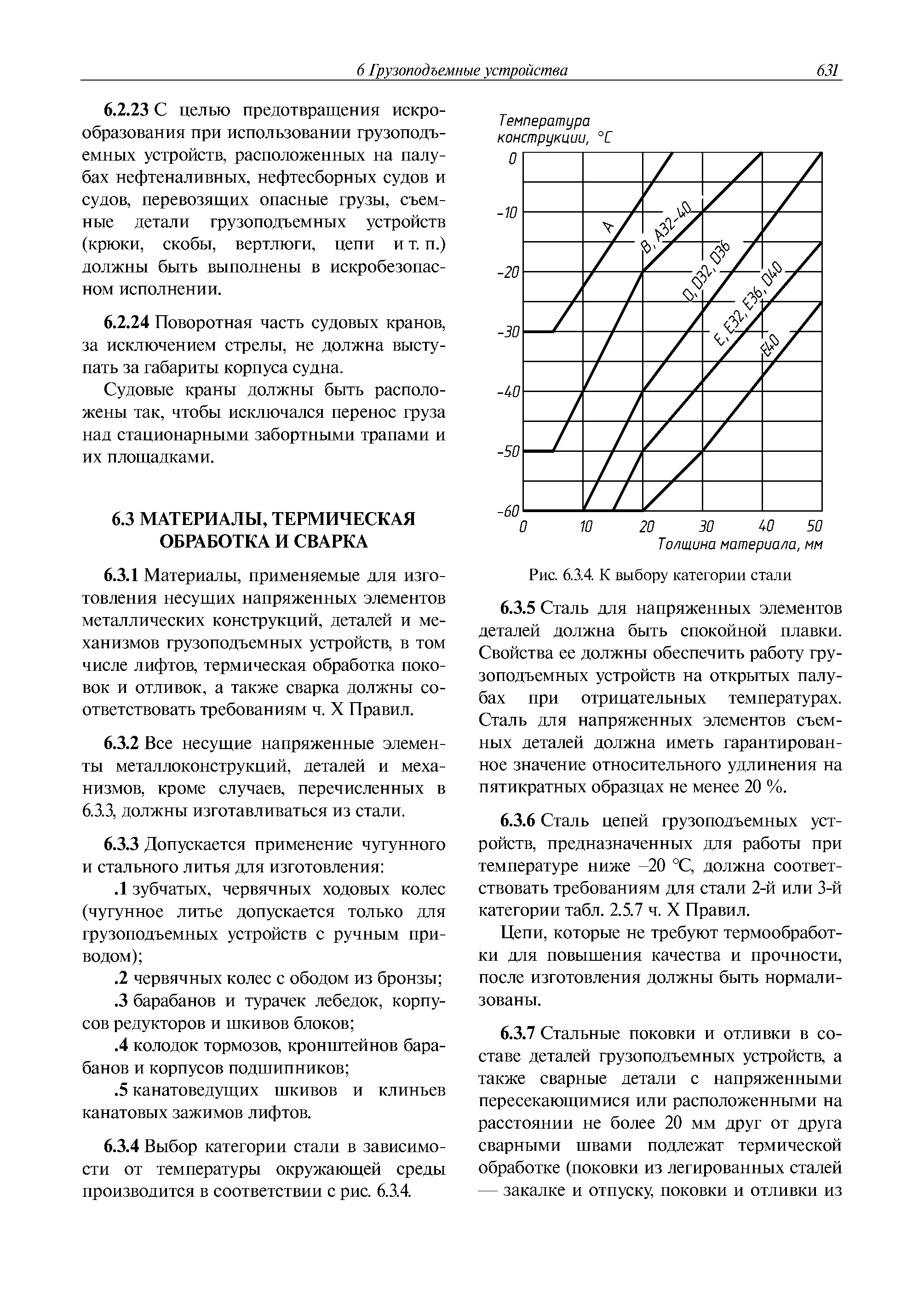 6 Грузоподъемные устройства 631

6.2.23 С целью предотвращения искрообразования при использовании грузоподъемных устройств, расположенных на палубах нефтеналивных, нефтесборных судов и судов, перевозящих опасные грузы, съемные детали грузоподъемных устройств (крюки, скобы, вертлюги, цепи и т. п.) должны быть выполнены в искробезопасном исполнении.

6.2.24 Поворотная часть судовых кранов, за исключением стрелы, не должна выступать за габариты корпуса судна.

Судовые краны должны быть расположены так, чтобы исключался перенос груза над стационарными забортными трапами и их площадками.

6.3 МАТЕРИАЛЫ, ТЕРМИЧЕСКАЯ ОБРАБОТКА И СВАРКА

6.3.1 Материалы, применяемые для изготовления несущих напряженных элементов металлических конструкций, деталей и механизмов грузоподъемных устройств, в том числе лифтов, термическая обработка поковок и отливок, а также сварка должны соответствовать требованиям ч. X Правил.

6.3.2 Все несущие напряженные элементы металлоконструкций, деталей и механизмов, кроме случаев, перечисленных в 6.3.3, должны изготавливаться из стали.

6.3.3 Допускается применение чугунного и стального литья для изготовления:

.1 зубчатых, червячных ходовых колес (чугунное литье допускается только для грузоподъемных устройств с ручным приводом);

.2 червячных колес с ободом из бронзы;

.3 барабанов и турачек лебедок, корпусов редукторов и шкивов блоков;

.4 колодок тормозов, кронштейнов барабанов и корпусов подшипников;

.5 канатоведущих шкивов и клиньев канатовых зажимов лифтов.

6.3.4 Выбор категории стали в зависимости от температуры окружающей среды производится в соответствии с рис. 6.3.4.

Температура конструкции, °C

0
-10
-20
-30
-40
-50
-60

A
B, A32-40
D, D32, D36
E, E32, E36, D40
E40

0 10 20 30 40 50
Толщина материала, мм

Рис. 6.3.4. К выбору категории стали

6.3.5 Сталь для напряженных элементов деталей должна быть спокойной плавки. Свойства ее должны обеспечить работу грузоподъемных устройств на открытых палубах при отрицательных температурах. Сталь для напряженных элементов съемных деталей должна иметь гарантированное значение относительного удлинения на пятикратных образцах не менее 20 %.

6.3.6 Сталь цепей грузоподъемных устройств, предназначенных для работы при температуре ниже –20 °C, должна соответствовать требованиям для стали 2-й или 3-й категории табл. 2.5.7 ч. X Правил.

Цепи, которые не требуют термообработки для повышения качества и прочности, после изготовления должны быть нормализованы.

6.3.7 Стальные поковки и отливки в составе деталей грузоподъемных устройств, а также сварные детали с напряженными пересекающимися или расположенными на расстоянии не более 20 мм друг от друга сварными швами подлежат термической обработке (поковки из легированных сталей — закалке и отпуску, поковки и отливки из